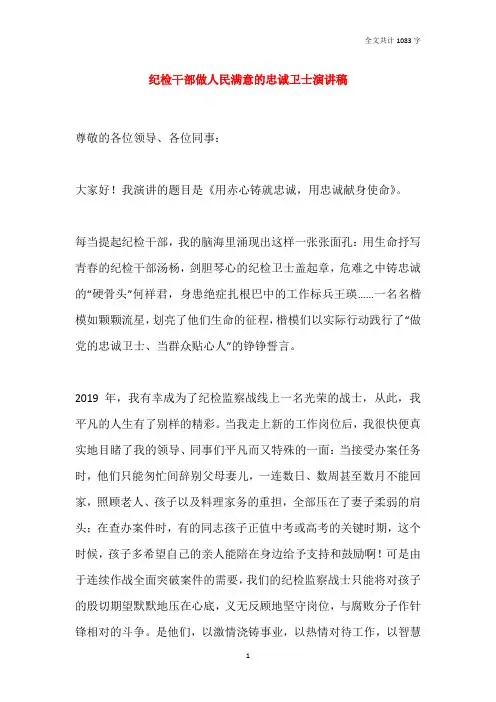 全文共计 1083 字

纪检干部做人民满意的忠诚卫士演讲稿

尊敬的各位领导、各位同事：

大家好！我演讲的题目是《用赤心铸就忠诚，用忠诚献身使命》。

每当提起纪检干部，我的脑海里涌现出这样一张张面孔：用生命抒写青春的纪检干部汤杨，剑胆琴心的纪检卫士盖起章，危难之中铸忠诚的“硬骨头”何祥君，身患绝症扎根巴中的工作标兵王瑛……一名名楷模如颗颗流星，划亮了他们生命的征程，楷模们以实际行动践行了“做党的忠诚卫士、当群众贴心人”的铮铮誓言。

2019 年，我有幸成为了纪检监察战线上一名光荣的战士，从此，我平凡的人生有了别样的精彩。当我走上新的工作岗位后，我很快便真实地目睹了我的领导、同事们平凡而又特殊的一面：当接受办案任务时，他们只能匆忙间辞别父母妻儿，一连数日、数周甚至数月不能回家，照顾老人、孩子以及料理家务的重担，全部压在了妻子柔弱的肩头；在查办案件时，有的同志孩子正值中考或高考的关键时期，这个时候，孩子多希望自己的亲人能陪在身边给予支持和鼓励啊！可是由于连续作战全面突破案件的需要，我们的纪检监察战士只能将对孩子的殷切期望默默地压在心底，义无反顾地坚守岗位，与腐败分子作针锋相对的斗争。是他们，以激情浇铸事业，以热情对待工作，以智慧

1